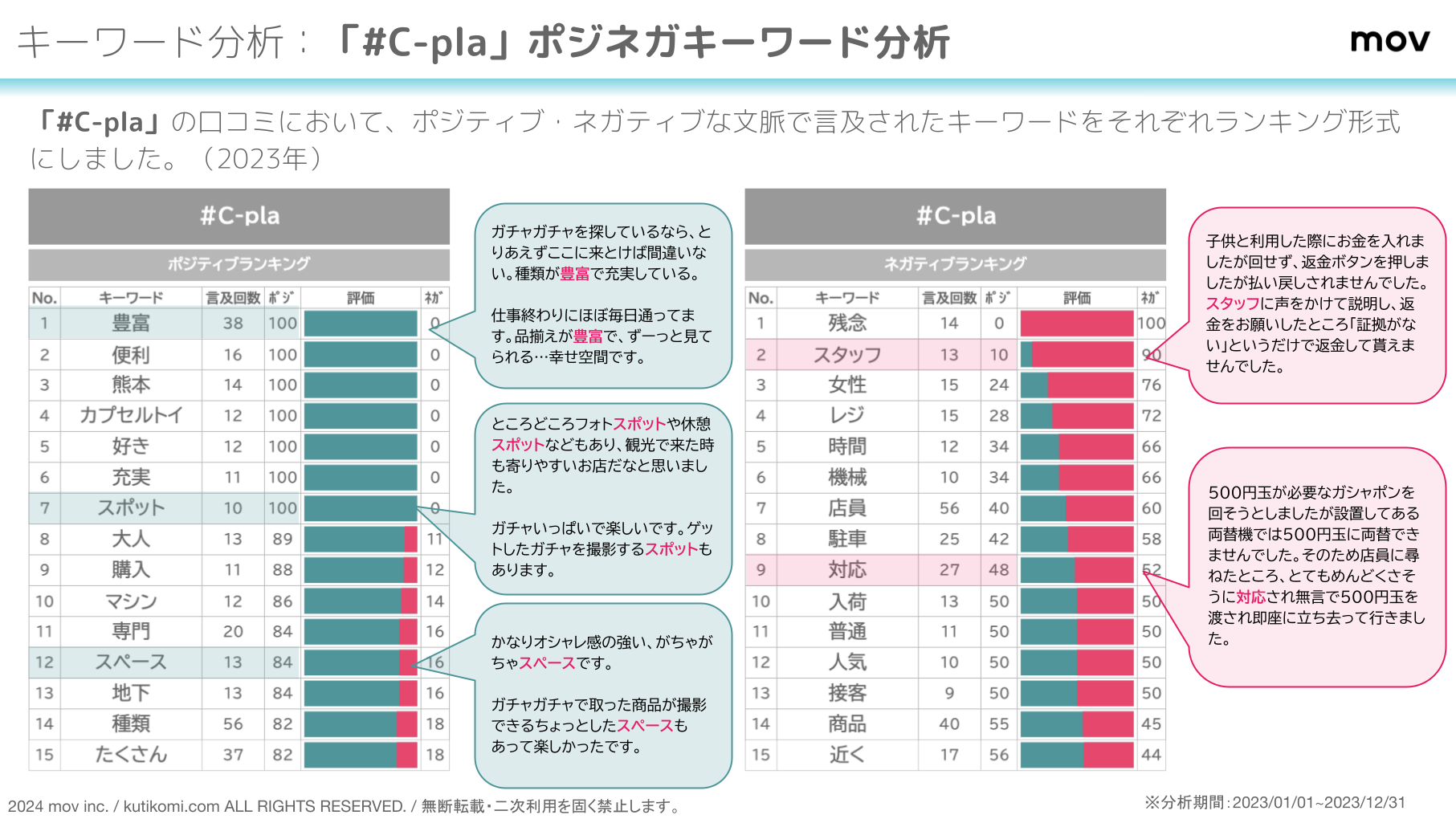 キーワード分析：「#C-pla」ポジネガキーワード分析

mov

「#C-pla」の口コミにおいて、ポジティブ・ネガティブな文脈で言及されたキーワードをそれぞれランキング形式にしました。（2023年）

#C-pla

ポジティブランキング

| No. | キーワード | 言及回数 | ポジ | 評価 | ネガ |
|---|---|---|---|---|---|
| 1 | 豊富 | 38 | 100 | | 0 |
| 2 | 便利 | 16 | 100 | | 0 |
| 3 | 熊本 | 14 | 100 | | 0 |
| 4 | カプセルトイ | 12 | 100 | | 0 |
| 5 | 好き | 12 | 100 | | 0 |
| 6 | 充実 | 11 | 100 | | 0 |
| 7 | スポット | 10 | 100 | | 0 |
| 8 | 大人 | 13 | 89 | | 11 |
| 9 | 購入 | 11 | 88 | | 12 |
| 10 | マシン | 12 | 86 | | 14 |
| 11 | 専門 | 20 | 84 | | 16 |
| 12 | スペース | 13 | 84 | | 16 |
| 13 | 地下 | 13 | 84 | | 16 |
| 14 | 種類 | 56 | 82 | | 18 |
| 15 | たくさん | 37 | 82 | | 18 |

ガチャガチャを探しているなら、とりあえずここに来とけば間違いない。種類が豊富で充実している。

仕事終わりにほぼ毎日通ってます。品揃えが豊富で、ずーっと見てられる…幸せ空間です。

ところどころフォトスポットや休憩スポットなどもあり、観光で来た時も寄りやすいお店だなと思いました。

ガチャいっぱいで楽しいです。ゲットしたガチャを撮影するスポットもあります。

かなりオシャレ感の強い、がちゃがちゃスペースです。

ガチャガチャで取った商品が撮影できるちょっとしたスペースもあって楽しかったです。

#C-pla

ネガティブランキング

| No. | キーワード | 言及回数 | ポジ | 評価 | ネガ |
|---|---|---|---|---|---|
| 1 | 残念 | 14 | 0 | | 100 |
| 2 | スタッフ | 13 | 10 | | 90 |
| 3 | 女性 | 15 | 24 | | 76 |
| 4 | レジ | 15 | 28 | | 72 |
| 5 | 時間 | 12 | 34 | | 66 |
| 6 | 機械 | 10 | 34 | | 66 |
| 7 | 店員 | 56 | 40 | | 60 |
| 8 | 駐車 | 25 | 42 | | 58 |
| 9 | 対応 | 27 | 48 | | 52 |
| 10 | 入荷 | 13 | 50 | | 50 |
| 11 | 普通 | 11 | 50 | | 50 |
| 12 | 人気 | 10 | 50 | | 50 |
| 13 | 接客 | 9 | 50 | | 50 |
| 14 | 商品 | 40 | 55 | | 45 |
| 15 | 近く | 17 | 56 | | 44 |

子供と利用した際にお金を入れましたが回せず、返金ボタンを押しましたが払い戻しされませんでした。スタッフに声をかけて説明し、返金をお願いしたところ「証拠がない」というだけで返金して貰えませんでした。

500円玉が必要なガシャポンを回そうとしましたが設置してある両替機では500円玉に両替できませんでした。そのため店員に尋ねたところ、とてもめんどくさそうに対応され無言で500円玉を渡され即座に立ち去って行きました。

2024 mov inc. / kutikomi.com ALL RIGHTS RESERVED. / 無断転載・二次利用を固く禁止します。

※分析期間：2023/01/01~2023/12/31